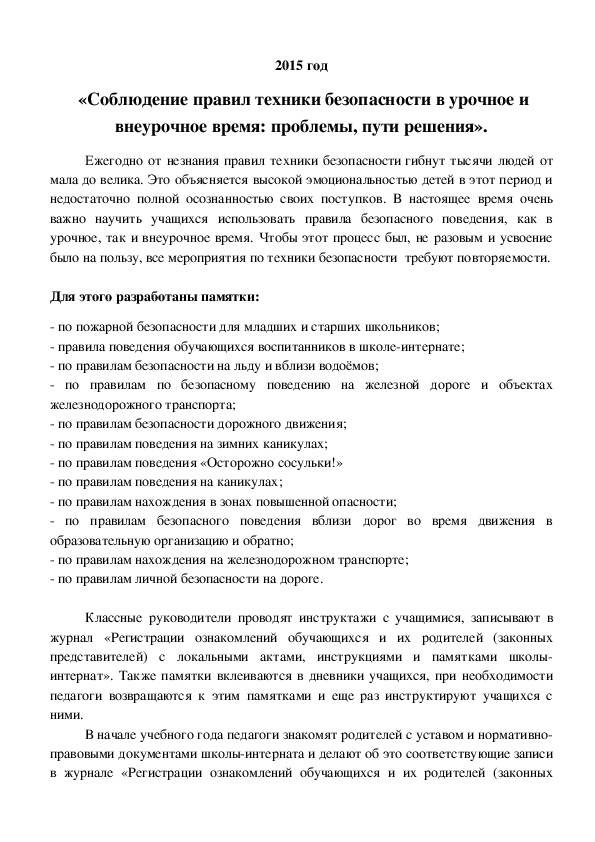 2015 год

«Соблюдение правил техники безопасности в урочное и внеурочное время: проблемы, пути решения».

Ежегодно от незнания правил техники безопасности гибнут тысячи людей от мала до велика. Это объясняется высокой эмоциональностью детей в этот период и недостаточно полной осознанностью своих поступков. В настоящее время очень важно научить учащихся использовать правила безопасного поведения, как в урочное, так и внеурочное время. Чтобы этот процесс был, не разовым и усвоение было на пользу, все мероприятия по техники безопасности требуют повторяемости.

Для этого разработаны памятки:

- по пожарной безопасности для младших и старших школьников;
- правила поведения обучающихся воспитанников в школе-интернате;
- по правилам безопасности на льду и вблизи водоёмов;
- по правилам по безопасному поведению на железной дороге и объектах железнодорожного транспорта;
- по правилам безопасности дорожного движения;
- по правилам поведения на зимних каникулах;
- по правилам поведения «Осторожно сосульки!»
- по правилам поведения на каникулах;
- по правилам нахождения в зонах повышенной опасности;
- по правилам безопасного поведения вблизи дорог во время движения в образовательную организацию и обратно;
- по правилам нахождения на железнодорожном транспорте;
- по правилам личной безопасности на дороге.

Классные руководители проводят инструктажи с учащимися, записывают в журнал «Регистрации ознакомлений обучающихся и их родителей (законных представителей) с локальными актами, инструкциями и памятками школы-интернат». Также памятки вклеиваются в дневники учащихся, при необходимости педагоги возвращаются к этим памяткам и еще раз инструктируют учащихся с ними.

В начале учебного года педагоги знакомят родителей с уставом и нормативно-правовыми документами школы-интерната и делают об это соответствующие записи в журнале «Регистрации ознакомлений обучающихся и их родителей (законных